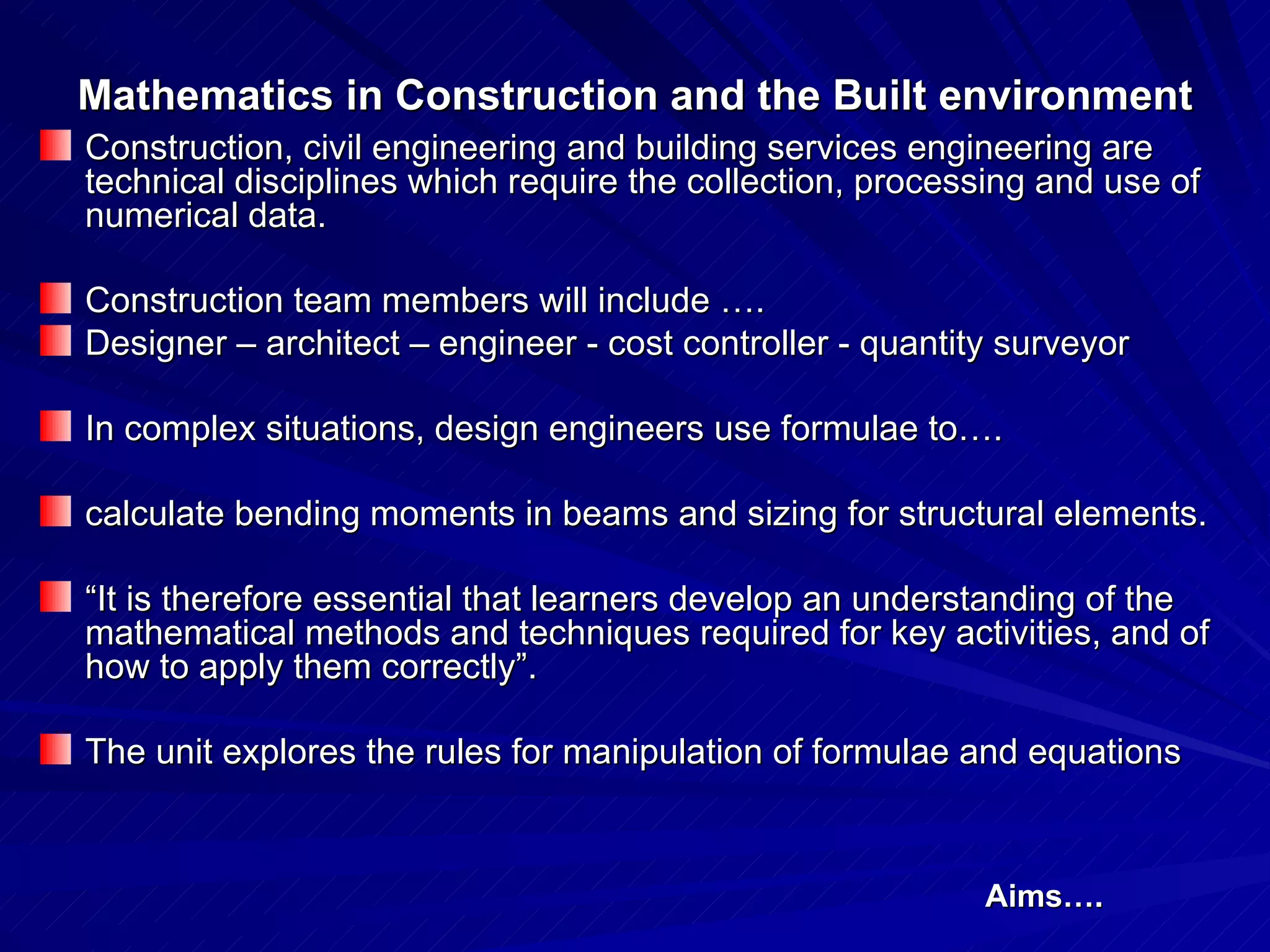 Mathematics in Construction and the Built environment

Construction, civil engineering and building services engineering are technical disciplines which require the collection, processing and use of numerical data.

Construction team members will include ….

Designer – architect – engineer - cost controller - quantity surveyor

In complex situations, design engineers use formulae to….

calculate bending moments in beams and sizing for structural elements.

“It is therefore essential that learners develop an understanding of the mathematical methods and techniques required for key activities, and of how to apply them correctly”.

The unit explores the rules for manipulation of formulae and equations

Aims….